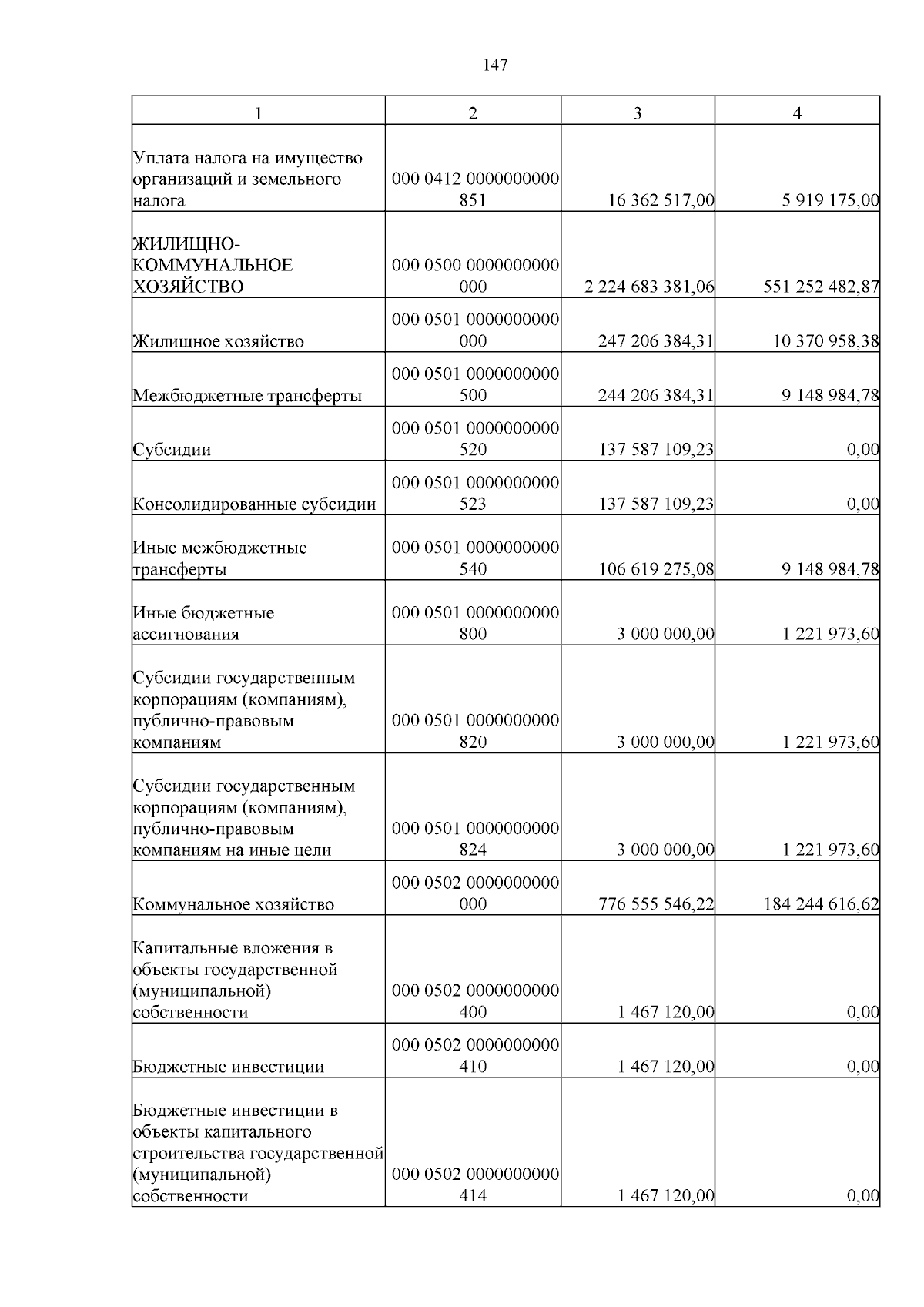 147

| 1 | 2 | 3 | 4 |
|---|---|---|---|
| Уплата налога на имущество организаций и земельного налога | 000 0412 0000000000 851 | 16 362 517,00 | 5 919 175,00 |
| ЖИЛИЩНО-КОММУНАЛЬНОЕ ХОЗЯЙСТВО | 000 0500 0000000000 000 | 2 224 683 381,06 | 551 252 482,87 |
| Жилищное хозяйство | 000 0501 0000000000 000 | 247 206 384,31 | 10 370 958,38 |
| Межбюджетные трансферты | 000 0501 0000000000 500 | 244 206 384,31 | 9 148 984,78 |
| Субсидии | 000 0501 0000000000 520 | 137 587 109,23 | 0,00 |
| Консолидированные субсидии | 000 0501 0000000000 523 | 137 587 109,23 | 0,00 |
| Иные межбюджетные трансферты | 000 0501 0000000000 540 | 106 619 275,08 | 9 148 984,78 |
| Иные бюджетные ассигнования | 000 0501 0000000000 800 | 3 000 000,00 | 1 221 973,60 |
| Субсидии государственным корпорациям (компаниям), публично-правовым компаниям | 000 0501 0000000000 820 | 3 000 000,00 | 1 221 973,60 |
| Субсидии государственным корпорациям (компаниям), публично-правовым компаниям на иные цели | 000 0501 0000000000 824 | 3 000 000,00 | 1 221 973,60 |
| Коммунальное хозяйство | 000 0502 0000000000 000 | 776 555 546,22 | 184 244 616,62 |
| Капитальные вложения в объекты государственной (муниципальной) собственности | 000 0502 0000000000 400 | 1 467 120,00 | 0,00 |
| Бюджетные инвестиции | 000 0502 0000000000 410 | 1 467 120,00 | 0,00 |
| Бюджетные инвестиции в объекты капитального строительства государственной (муниципальной) собственности | 000 0502 0000000000 414 | 1 467 120,00 | 0,00 |